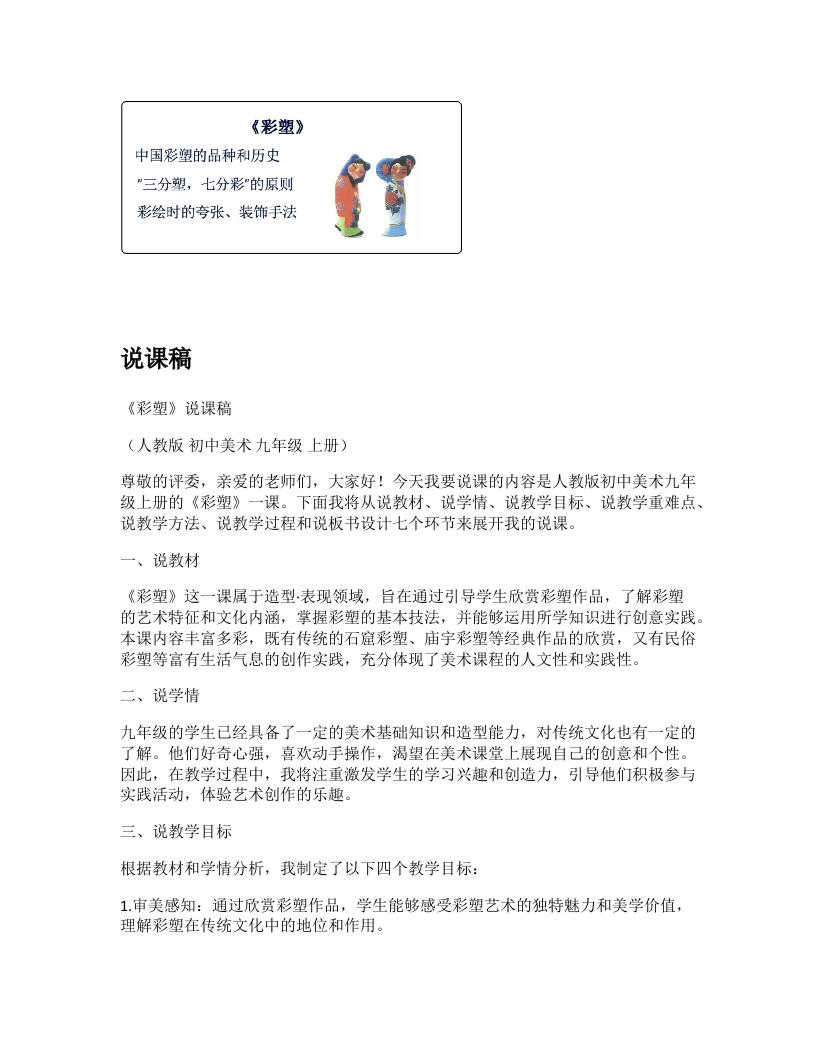 《彩塑》

中国彩塑的品种和历史

"三分塑，七分彩"的原则

彩绘时的夸张、装饰手法

说课稿

《彩塑》说课稿

（人教版 初中美术 九年级 上册）

尊敬的评委，亲爱的老师们，大家好！今天我要说课的内容是人教版初中美术九年级上册的《彩塑》一课。下面我将从说教材、说学情、说教学目标、说教学重难点、说教学方法、说教学过程和说板书设计七个环节来展开我的说课。

一、说教材

《彩塑》这一课属于造型·表现领域，旨在通过引导学生欣赏彩塑作品，了解彩塑的艺术特征和文化内涵，掌握彩塑的基本技法，并能够运用所学知识进行创意实践。本课内容丰富多彩，既有传统的石窟彩塑、庙宇彩塑等经典作品的欣赏，又有民俗彩塑等富有生活气息的创作实践，充分体现了美术课程的人文性和实践性。

二、说学情

九年级的学生已经具备了一定的美术基础知识和造型能力，对传统文化也有一定的了解。他们好奇心强，喜欢动手操作，渴望在美术课堂上展现自己的创意和个性。因此，在教学过程中，我将注重激发学生的学习兴趣和创造力，引导他们积极参与实践活动，体验艺术创作的乐趣。

三、说教学目标

根据教材和学情分析，我制定了以下四个教学目标：

1.审美感知：通过欣赏彩塑作品，学生能够感受彩塑艺术的独特魅力和美学价值，理解彩塑在传统文化中的地位和作用。